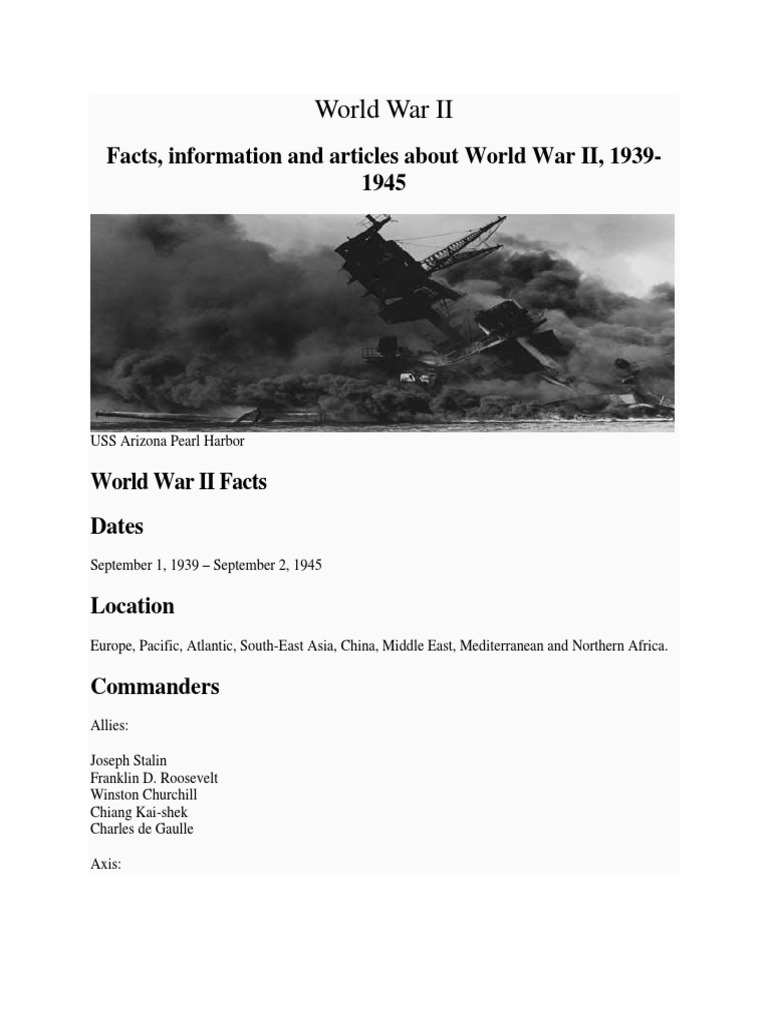 World War II

Facts, information and articles about World War II, 1939-1945

USS Arizona Pearl Harbor

World War II Facts

Dates

September 1, 1939 – September 2, 1945

Location

Europe, Pacific, Atlantic, South-East Asia, China, Middle East, Mediterranean and Northern Africa.

Commanders

Allies:

Joseph Stalin
Franklin D. Roosevelt
Winston Churchill
Chiang Kai-shek
Charles de Gaulle

Axis: